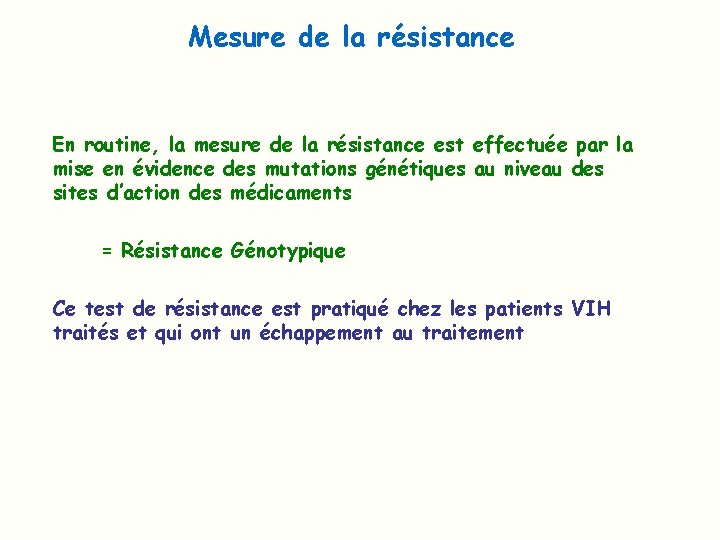 Mesure de la résistance

En routine, la mesure de la résistance est effectuée par la mise en évidence des mutations génétiques au niveau des sites d'action des médicaments

= Résistance Génotypique

Ce test de résistance est pratiqué chez les patients VIH traités et qui ont un échappement au traitement